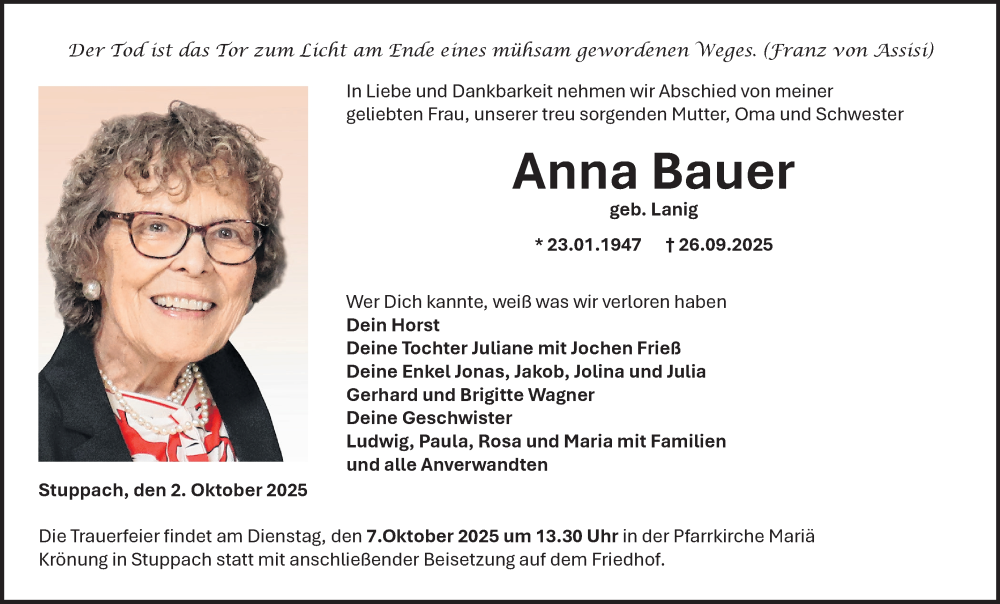 Der Tod ist das Tor zum Licht am Ende eines mühsam gewordenen Weges. (Franz von Assisi)

In Liebe und Dankbarkeit nehmen wir Abschied von meiner geliebten Frau, unserer treu sorgenden Mutter, Oma und Schwester

Anna Bauer

geb. Lanig

* 23.01.1947 † 26.09.2025

Wer Dich kannte, weiß was wir verloren haben
Dein Horst
Deine Tochter Juliane mit Jochen Frieß
Deine Enkel Jonas, Jakob, Jolina und Julia
Gerhard und Brigitte Wagner
Deine Geschwister
Ludwig, Paula, Rosa und Maria mit Familien
und alle Anverwandten

Stuppach, den 2. Oktober 2025

Die Trauerfeier findet am Dienstag, den 7.Oktober 2025 um 13.30 Uhr in der Pfarrkirche Mariä Krönung in Stuppach statt mit anschließender Beisetzung auf dem Friedhof.